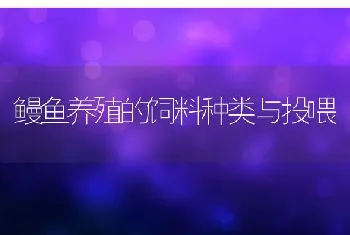 鳗鱼养殖的饲料种类与投喂